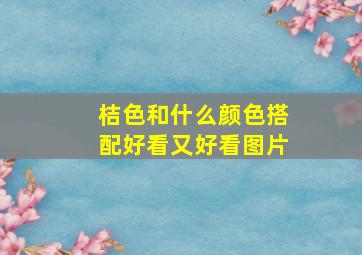 桔色和什么颜色搭配好看又好看图片